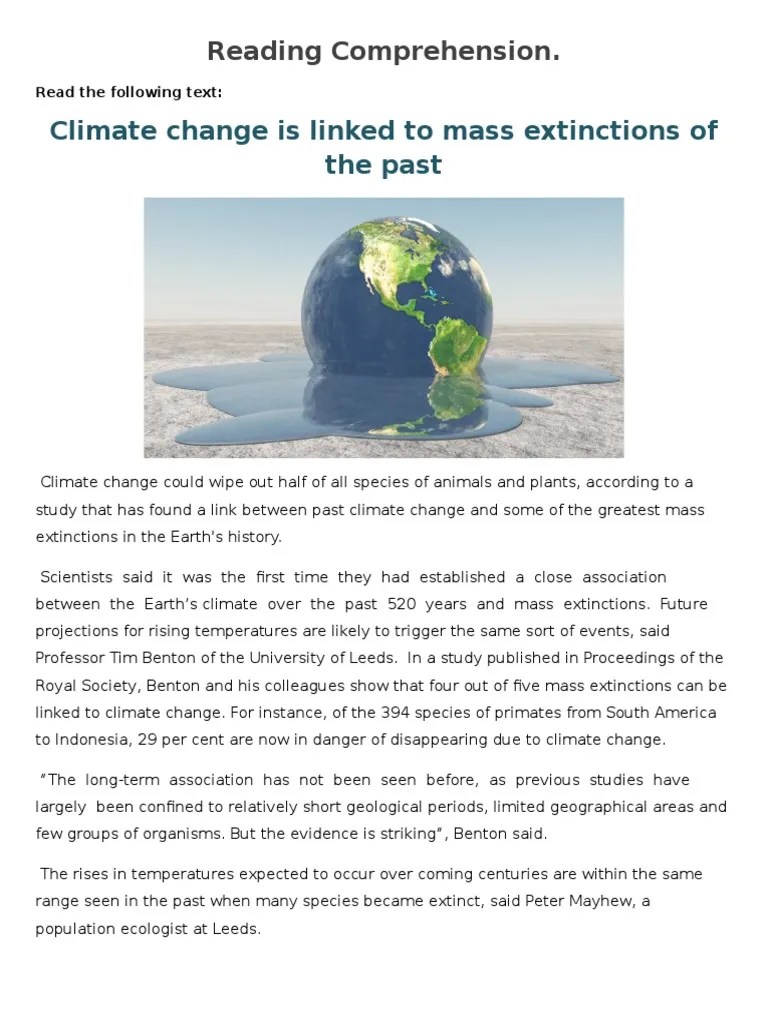 Reading Comprehension.

Read the following text:

Climate change is linked to mass extinctions of the past

Climate change could wipe out half of all species of animals and plants, according to a study that has found a link between past climate change and some of the greatest mass extinctions in the Earth's history.

Scientists said it was the first time they had established a close association between the Earth's climate over the past 520 years and mass extinctions. Future projections for rising temperatures are likely to trigger the same sort of events, said Professor Tim Benton of the University of Leeds. In a study published in Proceedings of the Royal Society, Benton and his colleagues show that four out of five mass extinctions can be linked to climate change. For instance, of the 394 species of primates from South America to Indonesia, 29 per cent are now in danger of disappearing due to climate change.

"The long-term association has not been seen before, as previous studies have largely been confined to relatively short geological periods, limited geographical areas and few groups of organisms. But the evidence is striking", Benton said.

The rises in temperatures expected to occur over coming centuries are within the same range seen in the past when many species became extinct, said Peter Mayhew, a population ecologist at Leeds.